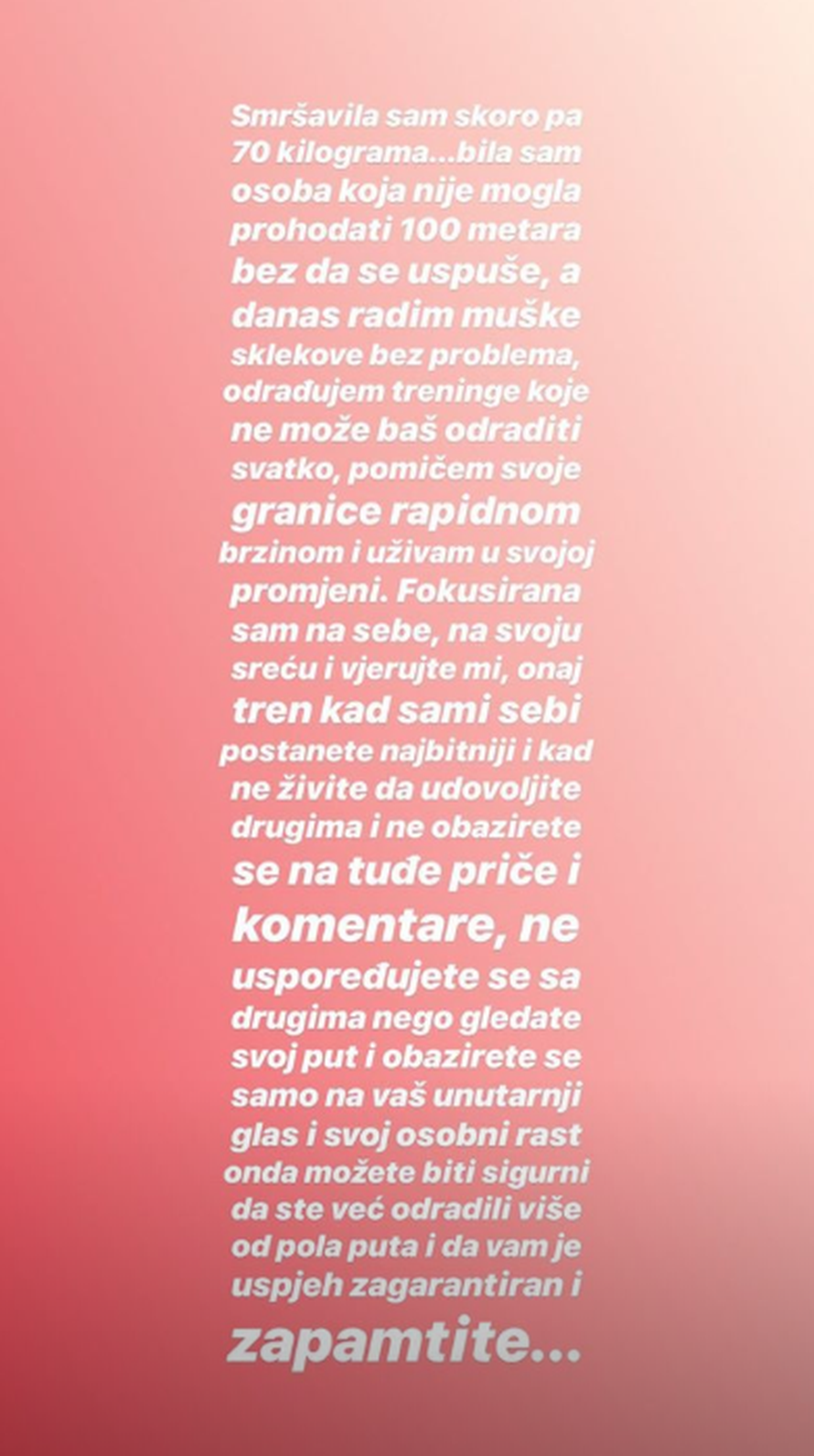 Smršavila sam skoro pa 70 kilograma...bila sam osoba koja nije mogla prohodati 100 metara bez da se uspuše, a danas radim muške sklekove bez problema, odrađujem treninge koje ne može baš odraditi svatko, pomičem svoje granice rapidnom brzinom i uživam u svojoj promjeni. Fokusirana sam na sebe, na svoju sreću i vjerujte mi, onaj tren kad sami sebi postanete najbitniji i kad ne živite da udovoljite drugima i ne obazirete se na tuđe priče i komentare, ne uspoređujete se sa drugima nego gledate svoj put i obazirete se samo na vaš unutarnji glas i svoj osobni rast onda možete biti sigurni da ste već odradili više od pola puta i da vam je uspjeh zagarantiran i zapamtite...